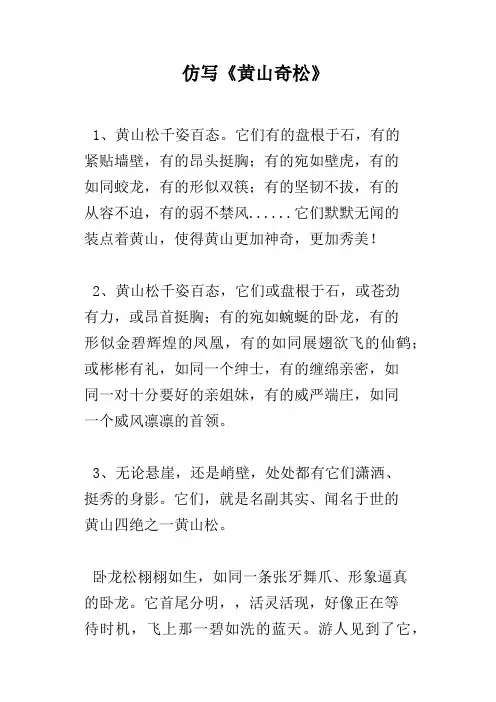 仿写《黄山奇松》

1、黄山松千姿百态。它们有的盘根于石，有的紧贴墙壁，有的昂头挺胸；有的宛如壁虎，有的如同蛟龙，有的形似双筷；有的坚韧不拔，有的从容不迫，有的弱不禁风......它们默默无闻的装点着黄山，使得黄山更加神奇，更加秀美！

2、黄山松千姿百态，它们或盘根于石，或苍劲有力，或昂首挺胸；有的宛如蜿蜒的卧龙，有的形似金碧辉煌的凤凰，有的如同展翅欲飞的仙鹤；或彬彬有礼，如同一个绅士，有的缠绵亲密，如同一对十分要好的亲姐妹，有的威严端庄，如同一个威风凛凛的首领。

3、无论悬崖，还是峭壁，处处都有它们潇洒、挺秀的身影。它们，就是名副其实、闻名于世的黄山四绝之一黄山松。

卧龙松栩栩如生，如同一条张牙舞爪、形象逼真的卧龙。它首尾分明，，活灵活现，好像正在等待时机，飞上那一碧如洗的蓝天。游人见到了它，